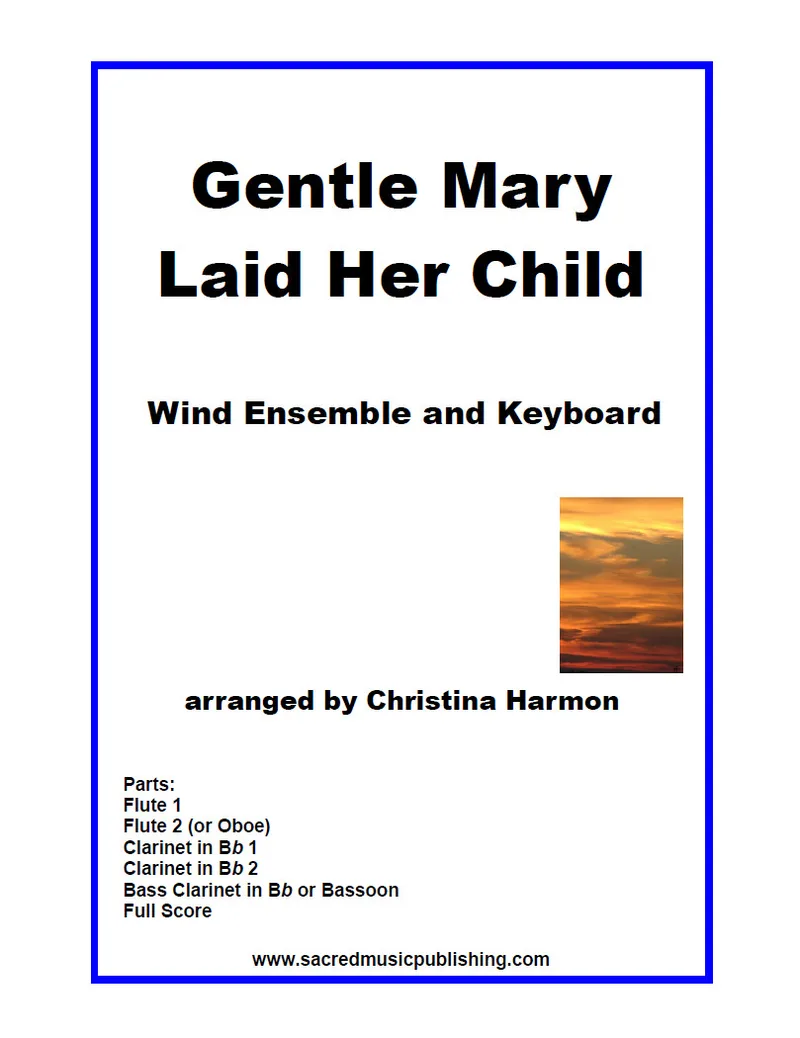 Gentle Mary
Laid Her Child

Wind Ensemble and Keyboard

arranged by Christina Harmon

Parts:
Flute 1
Flute 2 (or Oboe)
Clarinet in Bb 1
Clarinet in Bb 2
Bass Clarinet in Bb or Bassoon
Full Score

www.sacredmusicpublishing.com